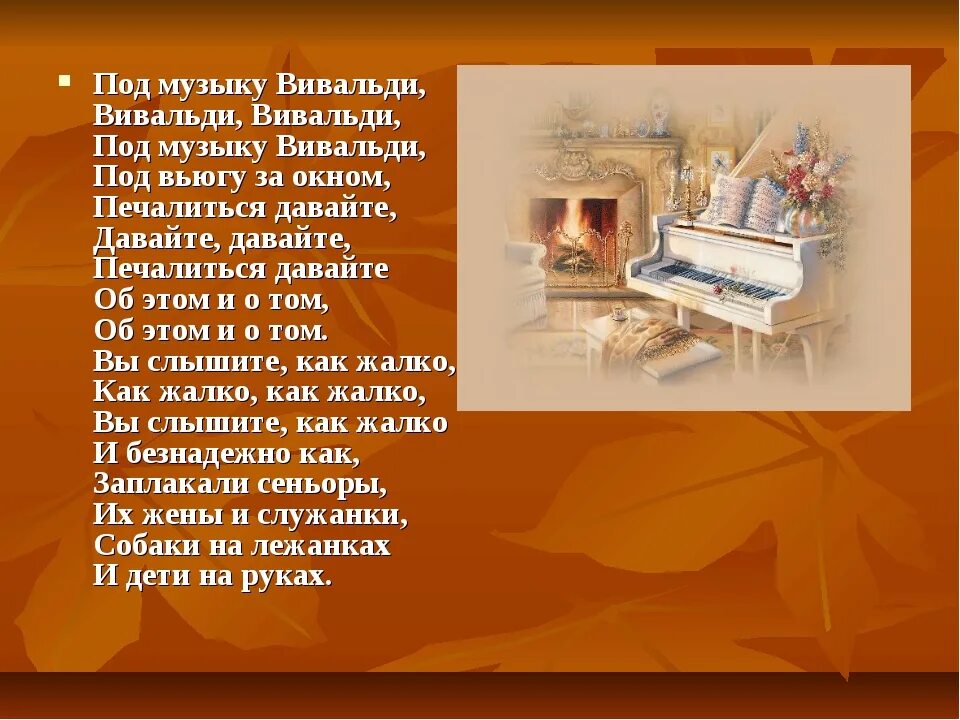 Под музыку Вивальди,
Вивальди, Вивальди,
Под музыку Вивальди,
Под вьюгу за окном,
Печалиться давайте,
Давайте, давайте,
Печалиться давайте
Об этом и о том,
Об этом и о том.
Вы слышите, как жалко,
Как жалко, как жалко,
Вы слышите, как жалко
И безнадежно как,
Заплакали сеньоры,
Их жены и служанки,
Собаки на лежанках
И дети на руках.